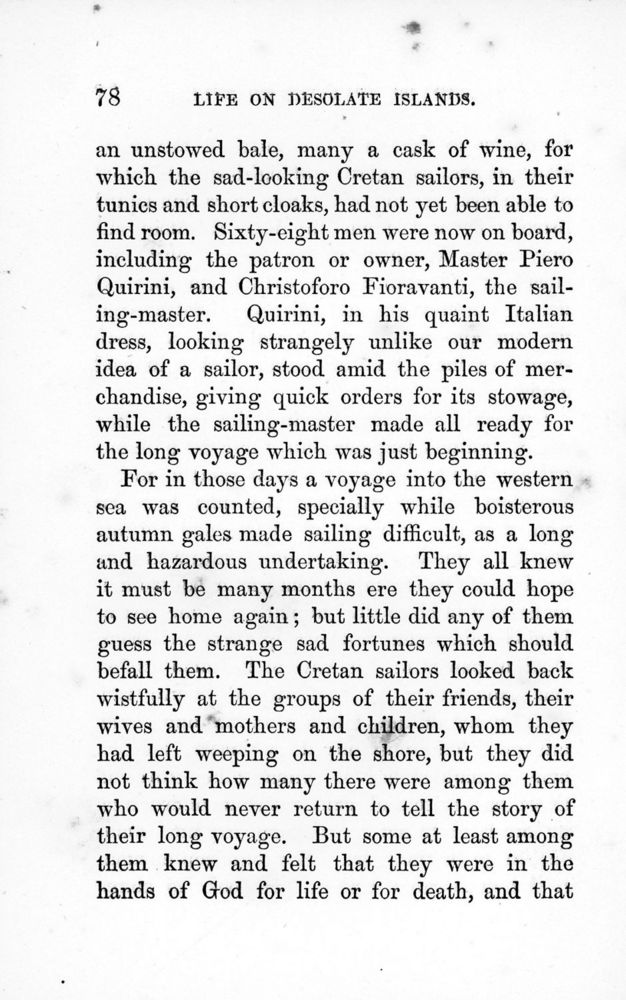 78 LIFE ON DESOLATE ISLANDS.

an unstowed bale, many a cask of wine, for which the sad-looking Cretan sailors, in their tunics and short cloaks, had not yet been able to find room. Sixty-eight men were now on board, including the patron or owner, Master Piero Quirini, and Christoforo Fioravanti, the sailing-master. Quirini, in his quaint Italian dress, looking strangely unlike our modern idea of a sailor, stood amid the piles of merchandise, giving quick orders for its stowage, while the sailing-master made all ready for the long voyage which was just beginning.

For in those days a voyage into the western sea was counted, specially while boisterous autumn gales made sailing difficult, as a long and hazardous undertaking. They all knew it must be many months ere they could hope to see home again; but little did any of them guess the strange sad fortunes which should befall them. The Cretan sailors looked back wistfully at the groups of their friends, their wives and mothers and children, whom they had left weeping on the shore, but they did not think how many there were among them who would never return to tell the story of their long voyage. But some at least among them knew and felt that they were in the hands of God for life or for death, and that